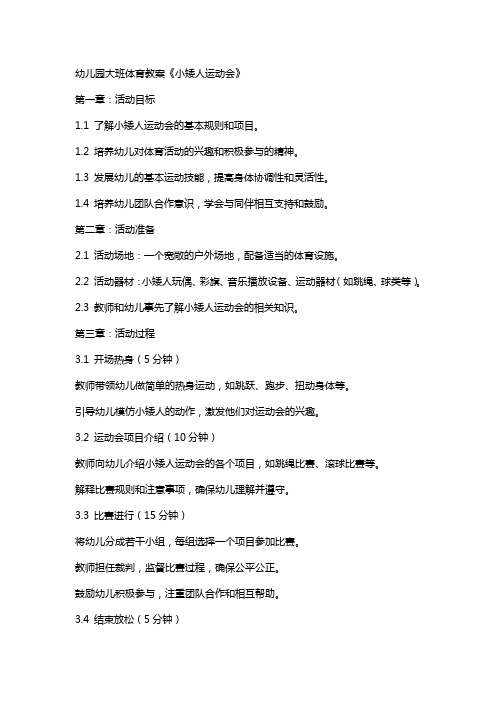 幼儿园大班体育教案《小矮人运动会》

第一章：活动目标

1.1 了解小矮人运动会的基本规则和项目。

1.2 培养幼儿对体育活动的兴趣和积极参与的精神。

1.3 发展幼儿的基本运动技能，提高身体协调性和灵活性。

1.4 培养幼儿团队合作意识，学会与同伴相互支持和鼓励。

第二章：活动准备

2.1 活动场地：一个宽敞的户外场地，配备适当的体育设施。

2.2 活动器材：小矮人玩偶、彩旗、音乐播放设备、运动器材（如跳绳、球类等）。

2.3 教师和幼儿事先了解小矮人运动会的相关知识。

第三章：活动过程

3.1 开场热身（5分钟）

教师带领幼儿做简单的热身运动，如跳跃、跑步、扭动身体等。

引导幼儿模仿小矮人的动作，激发他们对运动会的兴趣。

3.2 运动会项目介绍（10分钟）

教师向幼儿介绍小矮人运动会的各个项目，如跳绳比赛、滚球比赛等。

解释比赛规则和注意事项，确保幼儿理解并遵守。

3.3 比赛进行（15分钟）

将幼儿分成若干小组，每组选择一个项目参加比赛。

教师担任裁判，监督比赛过程，确保公平公正。

鼓励幼儿积极参与，注重团队合作和相互帮助。

3.4 结束放松（5分钟）